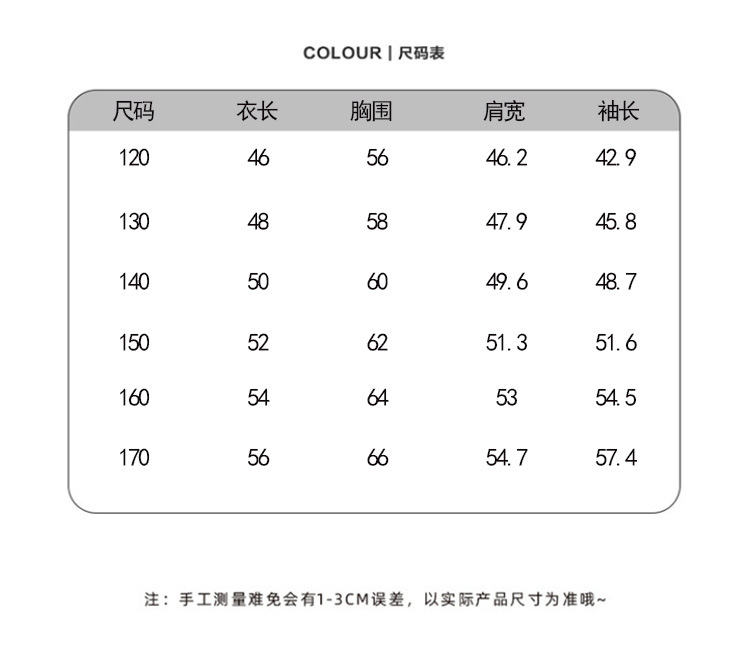 COLOUR | 尺码表

| 尺码 | 衣长 | 胸围 | 肩宽 | 袖长 |
|---|---|---|---|---|
| 120 | 46 | 56 | 46.2 | 42.9 |
| 130 | 48 | 58 | 47.9 | 45.8 |
| 140 | 50 | 60 | 49.6 | 48.7 |
| 150 | 52 | 62 | 51.3 | 51.6 |
| 160 | 54 | 64 | 53 | 54.5 |
| 170 | 56 | 66 | 54.7 | 57.4 |

注：手工测量难免会有1-3CM误差，以实际产品尺寸为准哦~